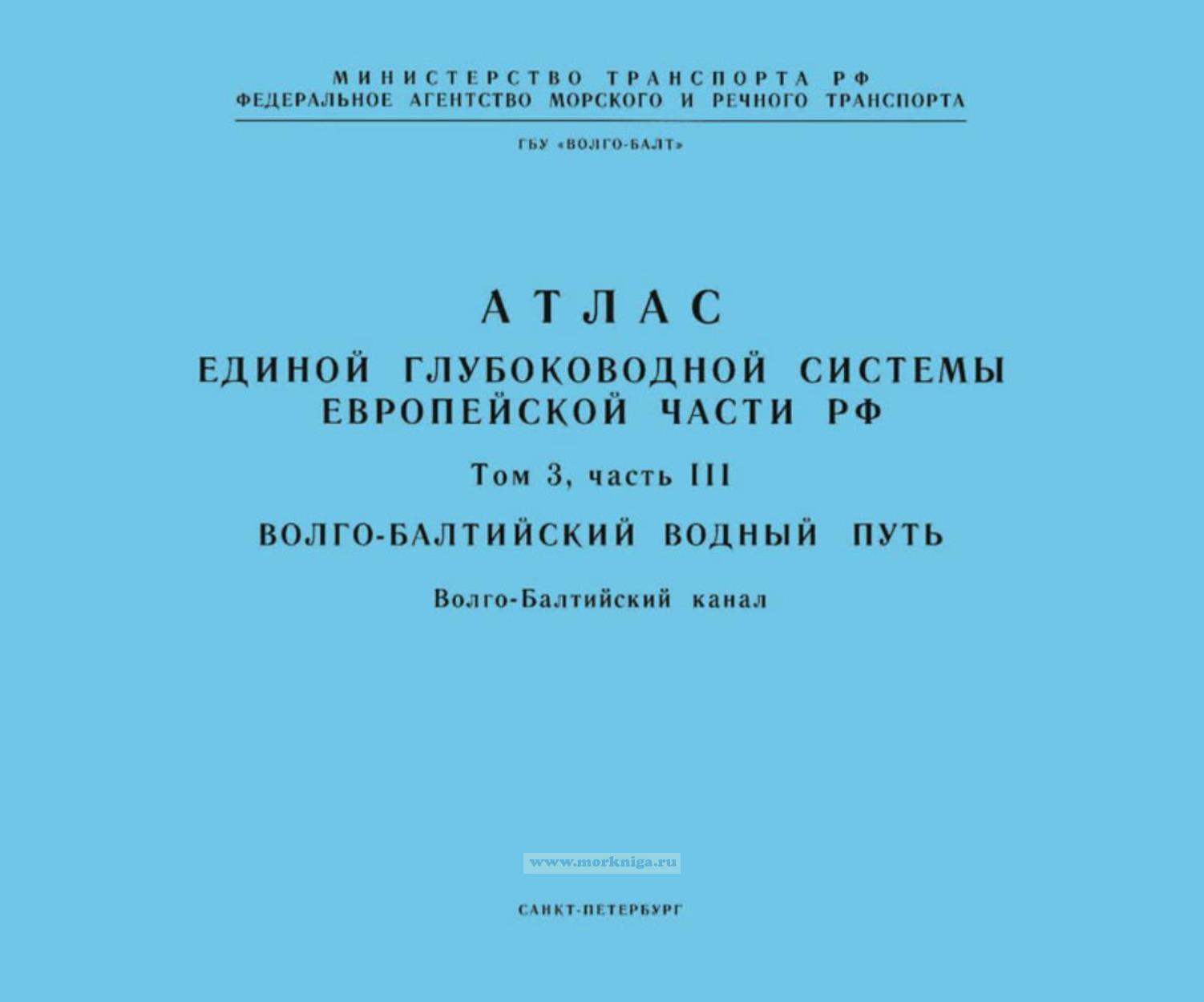 МИНИСТЕРСТВО ТРАНСПОРТА РФ
ФЕДЕРАЛЬНОЕ АГЕНТСТВО МОРСКОГО И РЕЧНОГО ТРАНСПОРТА

ГБУ «ВОЛГО-БАЛТ»

АТЛАС
ЕДИНОЙ ГЛУБОКОВОДНОЙ СИСТЕМЫ ЕВРОПЕЙСКОЙ ЧАСТИ РФ

Том 3, часть III

ВОЛГО-БАЛТИЙСКИЙ ВОДНЫЙ ПУТЬ

Волго-Балтийский канал

www.morkniga.ru

САНКТ-ПЕТЕРБУРГ